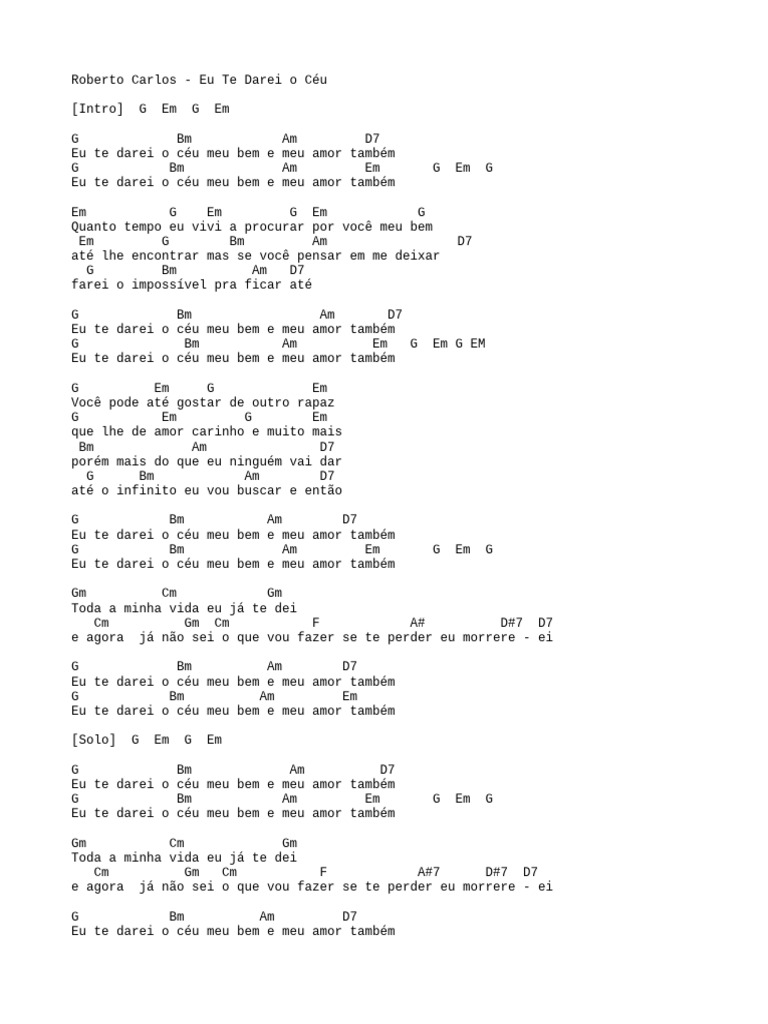 Roberto Carlos - Eu Te Darei o Céu

[Intro] G Em G Em

G Bm Am D7
Eu te darei o céu meu bem e meu amor também
G Bm Am Em G Em G
Eu te darei o céu meu bem e meu amor também

Em G Em G Em G
Quanto tempo eu vivi a procurar por você meu bem
Em G Bm Am D7
até lhe encontrar mas se você pensar em me deixar
G Bm Am D7
farei o impossível pra ficar até

G Bm Am D7
Eu te darei o céu meu bem e meu amor também
G Bm Am Em G Em G EM
Eu te darei o céu meu bem e meu amor também

G Em G Em
Você pode até gostar de outro rapaz
G Em G Em
que lhe de amor carinho e muito mais
Bm Am D7
porém mais do que eu ninguém vai dar
G Bm Am D7
até o infinito eu vou buscar e então

G Bm Am D7
Eu te darei o céu meu bem e meu amor também
G Bm Am Em G Em G
Eu te darei o céu meu bem e meu amor também

Gm Cm Gm
Toda a minha vida eu já te dei
Cm Gm Cm F A# D#7 D7
e agora já não sei o que vou fazer se te perder eu morrere - ei

G Bm Am D7
Eu te darei o céu meu bem e meu amor também
G Bm Am Em
Eu te darei o céu meu bem e meu amor também

[Solo] G Em G Em

G Bm Am D7
Eu te darei o céu meu bem e meu amor também
G Bm Am Em G Em G
Eu te darei o céu meu bem e meu amor também

Gm Cm Gm
Toda a minha vida eu já te dei
Cm Gm Cm F A#7 D#7 D7
e agora já não sei o que vou fazer se te perder eu morrere - ei

G Bm Am D7
Eu te darei o céu meu bem e meu amor também